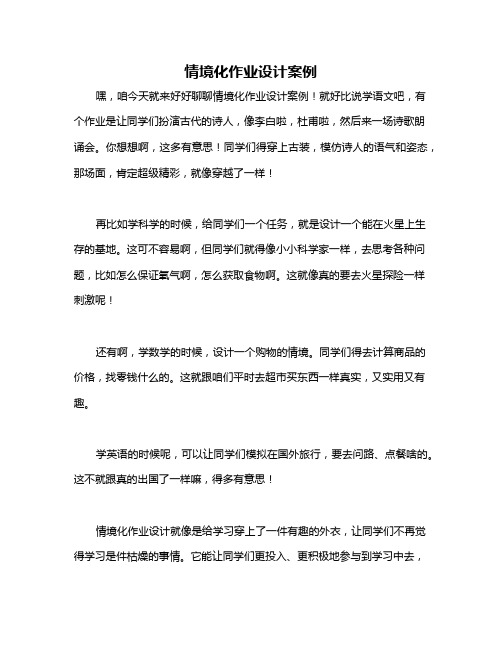 情境化作业设计案例

嘿，咱今天就来好好聊聊情境化作业设计案例！就好比说学语文吧，有个作业是让同学们扮演古代的诗人，像李白啦，杜甫啦，然后来一场诗歌朗诵会。你想想啊，这多有意思！同学们得穿上古装，模仿诗人的语气和姿态，那场面，肯定超级精彩，就像穿越了一样！

再比如学科学的时候，给同学们一个任务，就是设计一个能在火星上生存的基地。这可不容易啊，但同学们就得像小小科学家一样，去思考各种问题，比如怎么保证氧气啊，怎么获取食物啊。这就像真的要去火星探险一样刺激呢！

还有啊，学数学的时候，设计一个购物的情境。同学们得去计算商品的价格，找零钱什么的。这就跟咱们平时去超市买东西一样真实，又实用又有趣。

学英语的时候呢，可以让同学们模拟在国外旅行，要去问路、点餐啥的。这不就跟真的出国了一样嘛，得多有意思！

情境化作业设计就像是给学习穿上了一件有趣的外衣，让同学们不再觉得学习是件枯燥的事情。它能让同学们更投入、更积极地参与到学习中去，